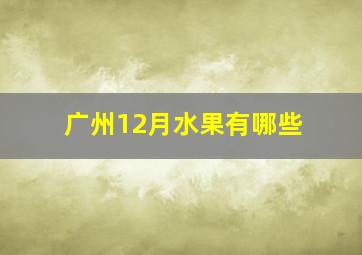 广州12月水果有哪些